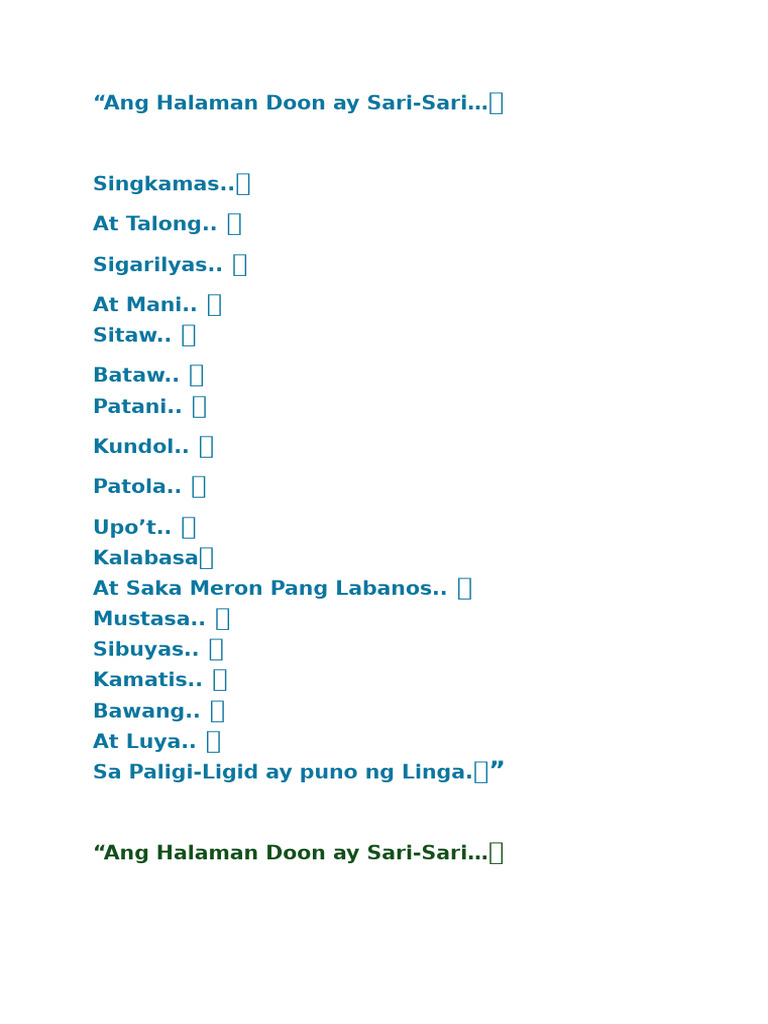 “Ang Halaman Doon ay Sari-Sari…

Singkamas..

At Talong..

Sigarilyas..

At Mani..
Sitaw..

Bataw..
Patani..

Kundol..

Patola..

Upo’t..
Kalabasa
At Saka Meron Pang Labanos..
Mustasa..
Sibuyas..
Kamatis..
Bawang..
At Luya..
Sa Paligi-Ligid ay puno ng Linga.”

“Ang Halaman Doon ay Sari-Sari…